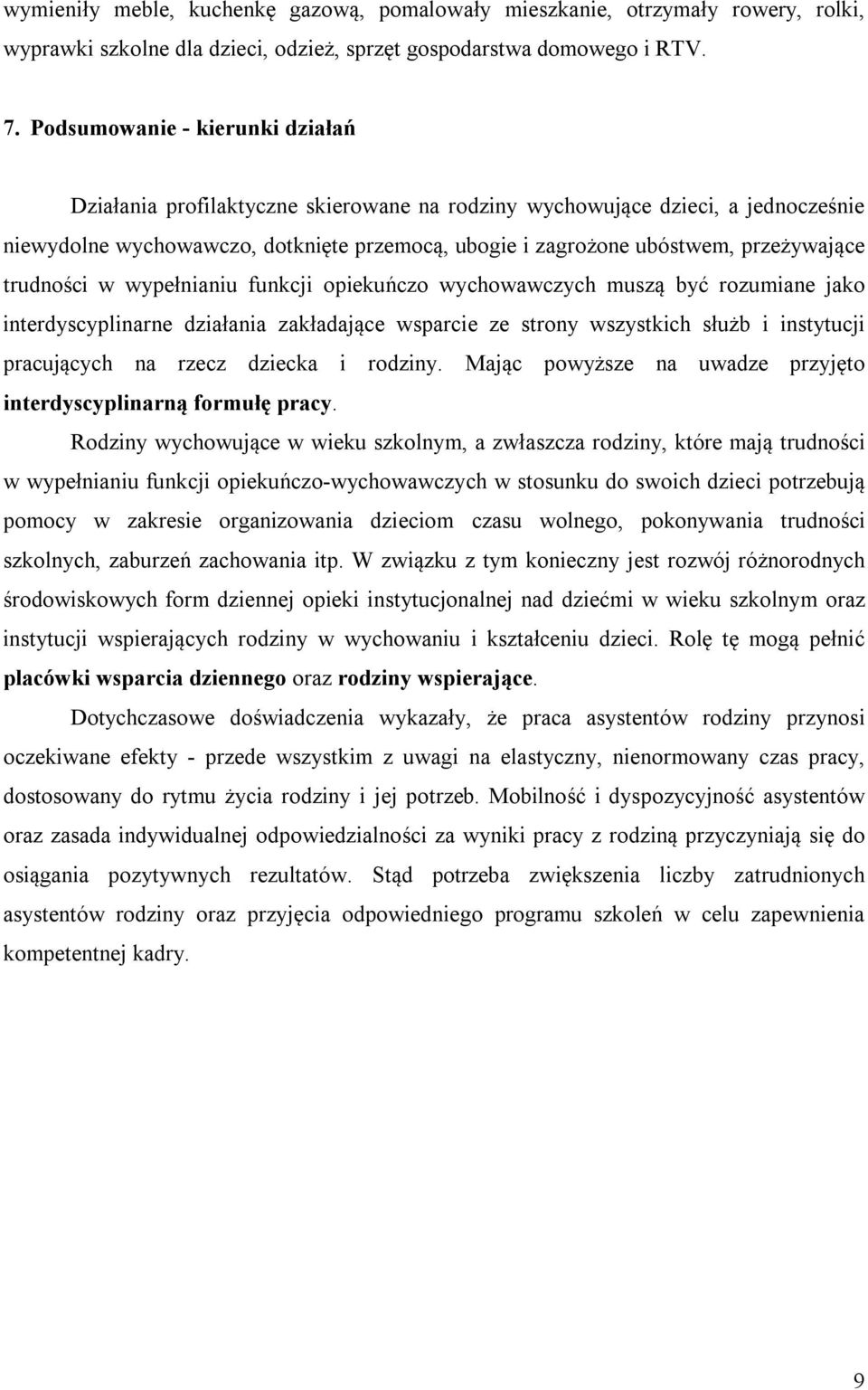 wymieniły meble, kuchenkę gazową, pomalowały mieszkanie, otrzymały rowery, rolki, wyprawki szkolne dla dzieci, odzież, sprzęt gospodarstwa domowego i RTV.

7. Podsumowanie - kierunki działań

Działania profilaktyczne skierowane na rodziny wychowujące dzieci, a jednocześnie niewydolne wychowawczo, dotknięte przemocą, ubogie i zagrożone ubóstwem, przeżywające trudności w wypełnianiu funkcji opiekuńczo wychowawczych muszą być rozumiane jako interdyscyplinarne działania zakładające wsparcie ze strony wszystkich służb i instytucji pracujących na rzecz dziecka i rodziny. Mając powyższe na uwadze przyjęto interdyscyplinarną formułę pracy.

Rodziny wychowujące w wieku szkolnym, a zwłaszcza rodziny, które mają trudności w wypełnianiu funkcji opiekuńczo-wychowawczych w stosunku do swoich dzieci potrzebują pomocy w zakresie organizowania dzieciom czasu wolnego, pokonywania trudności szkolnych, zaburzeń zachowania itp. W związku z tym konieczny jest rozwój różnorodnych środowiskowych form dziennej opieki instytucjonalnej nad dziećmi w wieku szkolnym oraz instytucji wspierających rodziny w wychowaniu i kształceniu dzieci. Rolę tę mogą pełnić placówki wsparcia dziennego oraz rodziny wspierające.

Dotychczasowe doświadczenia wykazały, że praca asystentów rodziny przynosi oczekiwane efekty - przede wszystkim z uwagi na elastyczny, nienormowany czas pracy, dostosowany do rytmu życia rodziny i jej potrzeb. Mobilność i dyspozycyjność asystentów oraz zasada indywidualnej odpowiedzialności za wyniki pracy z rodziną przyczyniają się do osiągania pozytywnych rezultatów. Stąd potrzeba zwiększenia liczby zatrudnionych asystentów rodziny oraz przyjęcia odpowiedniego programu szkoleń w celu zapewnienia kompetentnej kadry.

9